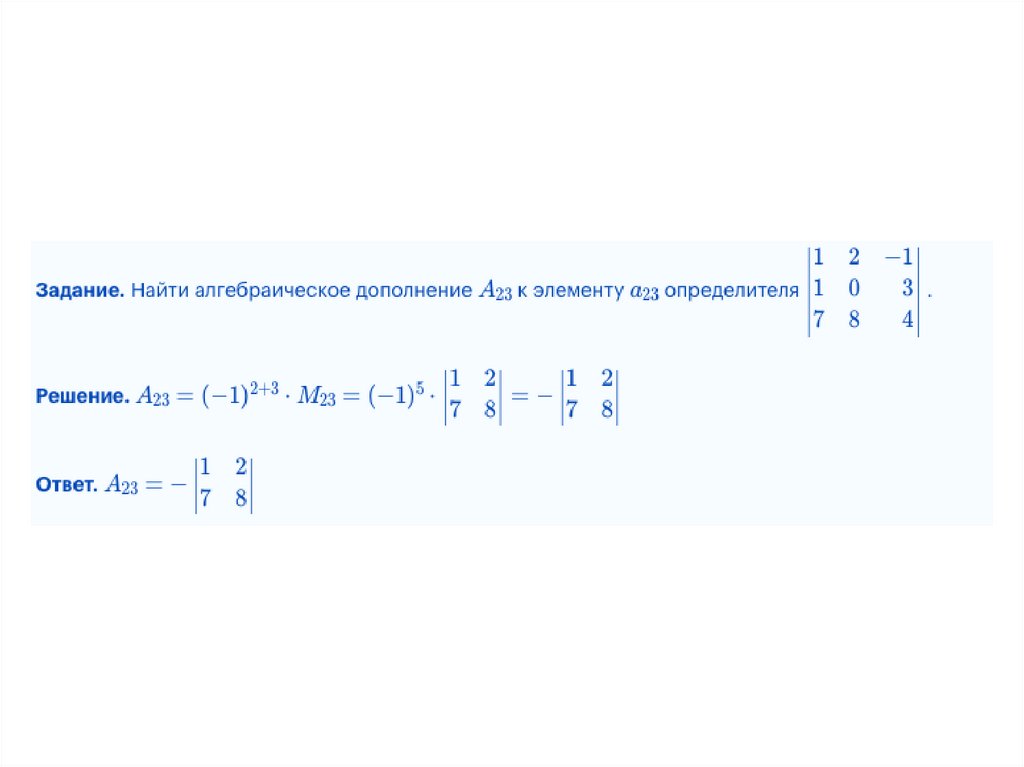 Задание. Найти алгебраическое дополнение $A_{23}$ к элементу $a_{23}$ определителя $\begin{vmatrix} 1 & 2 & -1 \\ 1 & 0 & 3 \\ 7 & 8 & 4 \end{vmatrix}$.

Решение. $A_{23} = (-1)^{2+3} \cdot M_{23} = (-1)^5 \cdot \begin{vmatrix} 1 & 2 \\ 7 & 8 \end{vmatrix} = -\begin{vmatrix} 1 & 2 \\ 7 & 8 \end{vmatrix}$

Ответ. $A_{23} = -\begin{vmatrix} 1 & 2 \\ 7 & 8 \end{vmatrix}$